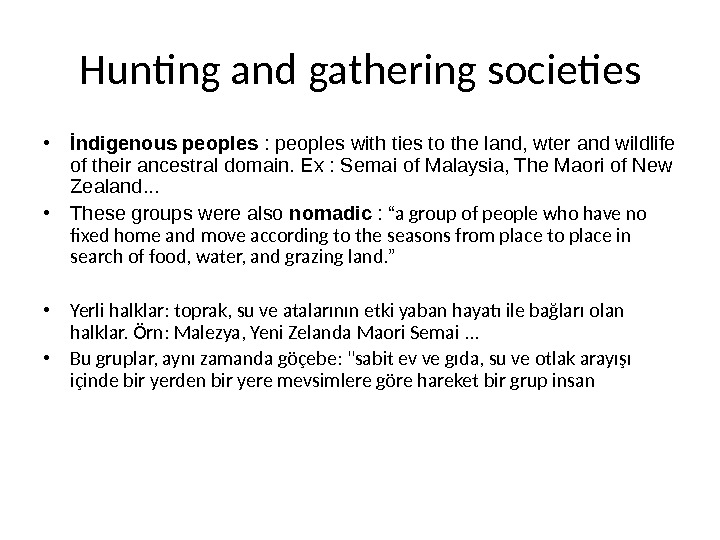 Hunting and gathering societies

• İndigenous peoples : peoples with ties to the land, wter and wildlife of their ancestral domain. Ex : Semai of Malaysia, The Maori of New Zealand…
• These groups were also nomadic : “a group of people who have no fixed home and move according to the seasons from place to place in search of food, water, and grazing land.”

• Yerli halklar: toprak, su ve atalarının etki yaban hayatı ile bağları olan halklar. Örn: Malezya, Yeni Zelanda Maori Semai …
• Bu gruplar, aynı zamanda göçebe: "sabit ev ve gıda, su ve otlak arayışı içinde bir yerden bir yere mevsimlere göre hareket bir grup insan